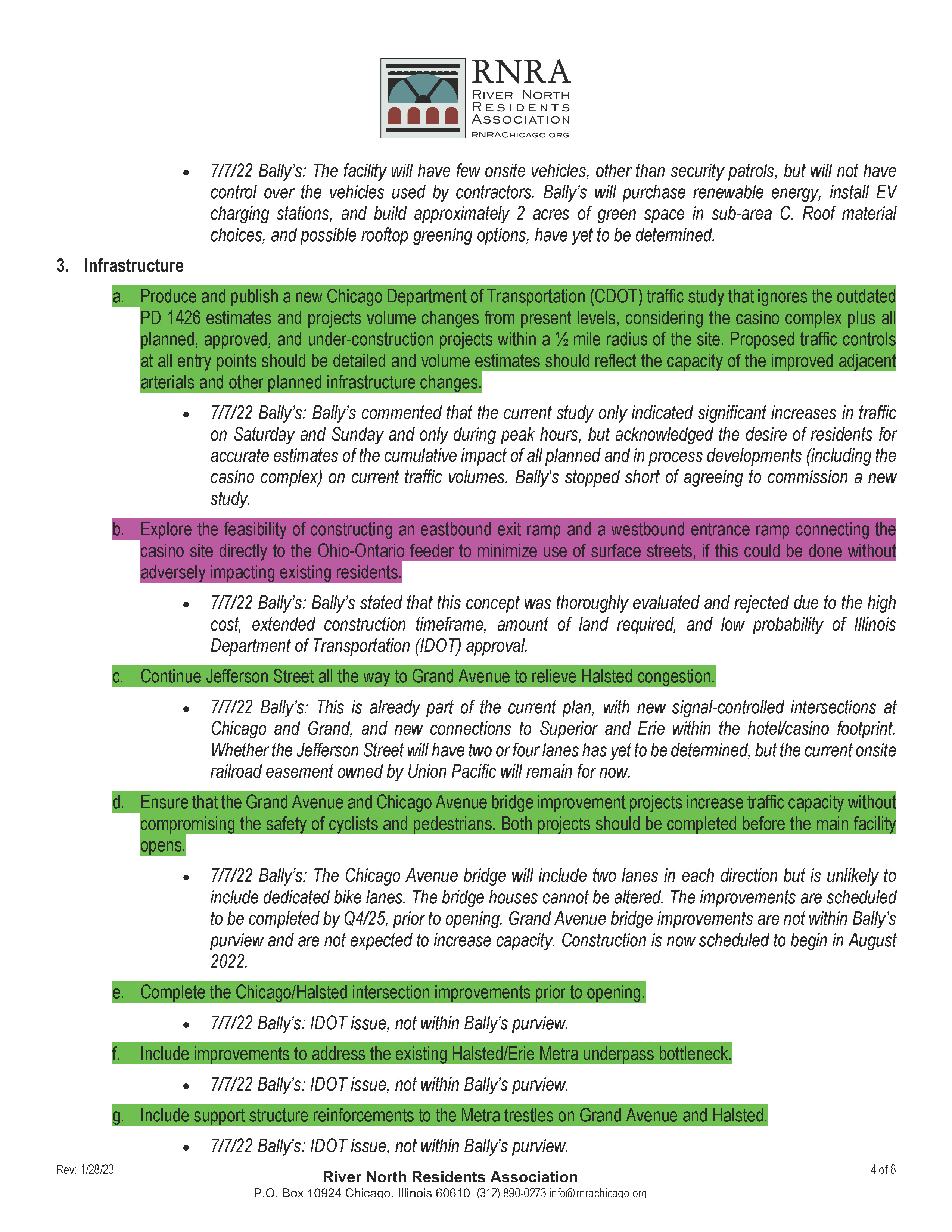 RNRA
RIVER NORTH RESIDENTS ASSOCIATION
RNRACHICAGO.ORG

• 7/7/22 Bally's: The facility will have few onsite vehicles, other than security patrols, but will not have control over the vehicles used by contractors. Bally's will purchase renewable energy, install EV charging stations, and build approximately 2 acres of green space in sub-area C. Roof material choices, and possible rooftop greening options, have yet to be determined.

3. Infrastructure

a. Produce and publish a new Chicago Department of Transportation (CDOT) traffic study that ignores the outdated PD 1426 estimates and projects volume changes from present levels, considering the casino complex plus all planned, approved, and under-construction projects within a ½ mile radius of the site. Proposed traffic controls at all entry points should be detailed and volume estimates should reflect the capacity of the improved adjacent arterials and other planned infrastructure changes.

• 7/7/22 Bally's: Bally's commented that the current study only indicated significant increases in traffic on Saturday and Sunday and only during peak hours, but acknowledged the desire of residents for accurate estimates of the cumulative impact of all planned and in process developments (including the casino complex) on current traffic volumes. Bally's stopped short of agreeing to commission a new study.

b. Explore the feasibility of constructing an eastbound exit ramp and a westbound entrance ramp connecting the casino site directly to the Ohio-Ontario feeder to minimize use of surface streets, if this could be done without adversely impacting existing residents.

• 7/7/22 Bally's: Bally's stated that this concept was thoroughly evaluated and rejected due to the high cost, extended construction timeframe, amount of land required, and low probability of Illinois Department of Transportation (IDOT) approval.

c. Continue Jefferson Street all the way to Grand Avenue to relieve Halsted congestion.

• 7/7/22 Bally's: This is already part of the current plan, with new signal-controlled intersections at Chicago and Grand, and new connections to Superior and Erie within the hotel/casino footprint. Whether the Jefferson Street will have two or four lanes has yet to be determined, but the current onsite railroad easement owned by Union Pacific will remain for now.

d. Ensure that the Grand Avenue and Chicago Avenue bridge improvement projects increase traffic capacity without compromising the safety of cyclists and pedestrians. Both projects should be completed before the main facility opens.

• 7/7/22 Bally's: The Chicago Avenue bridge will include two lanes in each direction but is unlikely to include dedicated bike lanes. The bridge houses cannot be altered. The improvements are scheduled to be completed by Q4/25, prior to opening. Grand Avenue bridge improvements are not within Bally's purview and are not expected to increase capacity. Construction is now scheduled to begin in August 2022.

e. Complete the Chicago/Halsted intersection improvements prior to opening.

• 7/7/22 Bally's: IDOT issue, not within Bally's purview.

f. Include improvements to address the existing Halsted/Erie Metra underpass bottleneck.

• 7/7/22 Bally's: IDOT issue, not within Bally's purview.

g. Include support structure reinforcements to the Metra trestles on Grand Avenue and Halsted.

• 7/7/22 Bally's: IDOT issue, not within Bally's purview.

Rev: 1/28/23
River North Residents Association
P.O. Box 10924 Chicago, Illinois 60610 (312) 890-0273 info@rnrachicago.org
4 of 8